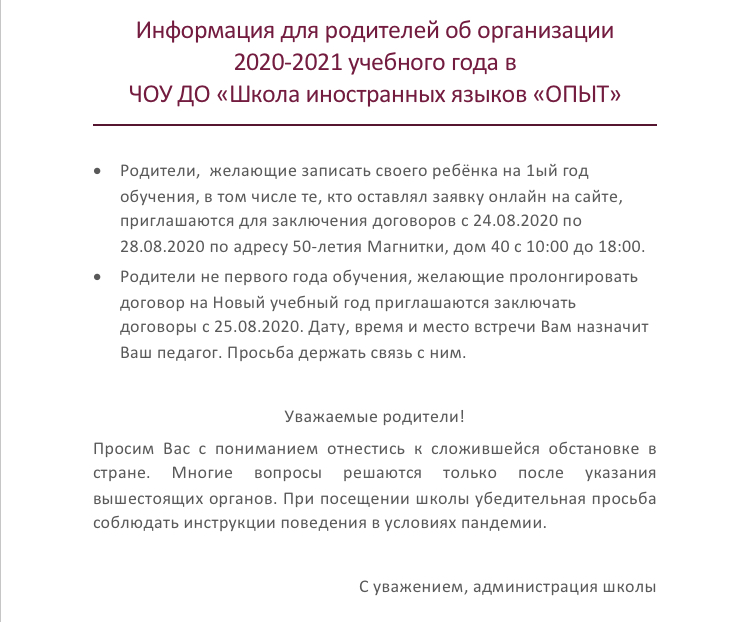 Информация для родителей об организации 2020-2021 учебного года в ЧОУ ДО «Школа иностранных языков «ОПЫТ»

• Родители, желающие записать своего ребёнка на 1ый год обучения, в том числе те, кто оставлял заявку онлайн на сайте, приглашаются для заключения договоров с 24.08.2020 по 28.08.2020 по адресу 50-летия Магнитки, дом 40 с 10:00 до 18:00.

• Родители не первого года обучения, желающие пролонгировать договор на Новый учебный год приглашаются заключать договоры с 25.08.2020. Дату, время и место встречи Вам назначит Ваш педагог. Просьба держать связь с ним.

Уважаемые родители!

Просим Вас с пониманием отнестись к сложившейся обстановке в стране. Многие вопросы решаются только после указания вышестоящих органов. При посещении школы убедительная просьба соблюдать инструкции поведения в условиях пандемии.

С уважением, администрация школы